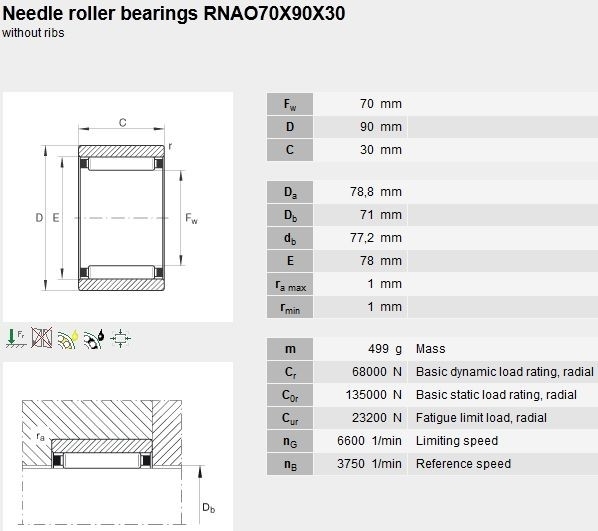 Needle roller bearings RNAO70X90X30
without ribs

C
r
D E
$F_w$

$F_r$

$r_a$
$D_b$

| | | |
|---|---|---|
| $F_w$ | 70 mm | |
| D | 90 mm | |
| C | 30 mm | |

| | | |
|---|---|---|
| $D_a$ | 78,8 mm | |
| $D_b$ | 71 mm | |
| $d_b$ | 77,2 mm | |
| E | 78 mm | |
| $r_{a\ max}$ | 1 mm | |
| $r_{min}$ | 1 mm | |

| | | |
|---|---|---|
| m | 499 g | Mass |
| $C_r$ | 68000 N | Basic dynamic load rating, radial |
| $C_{0r}$ | 135000 N | Basic static load rating, radial |
| $C_{ur}$ | 23200 N | Fatigue limit load, radial |
| $n_G$ | 6600 1/min | Limiting speed |
| $n_B$ | 3750 1/min | Reference speed |